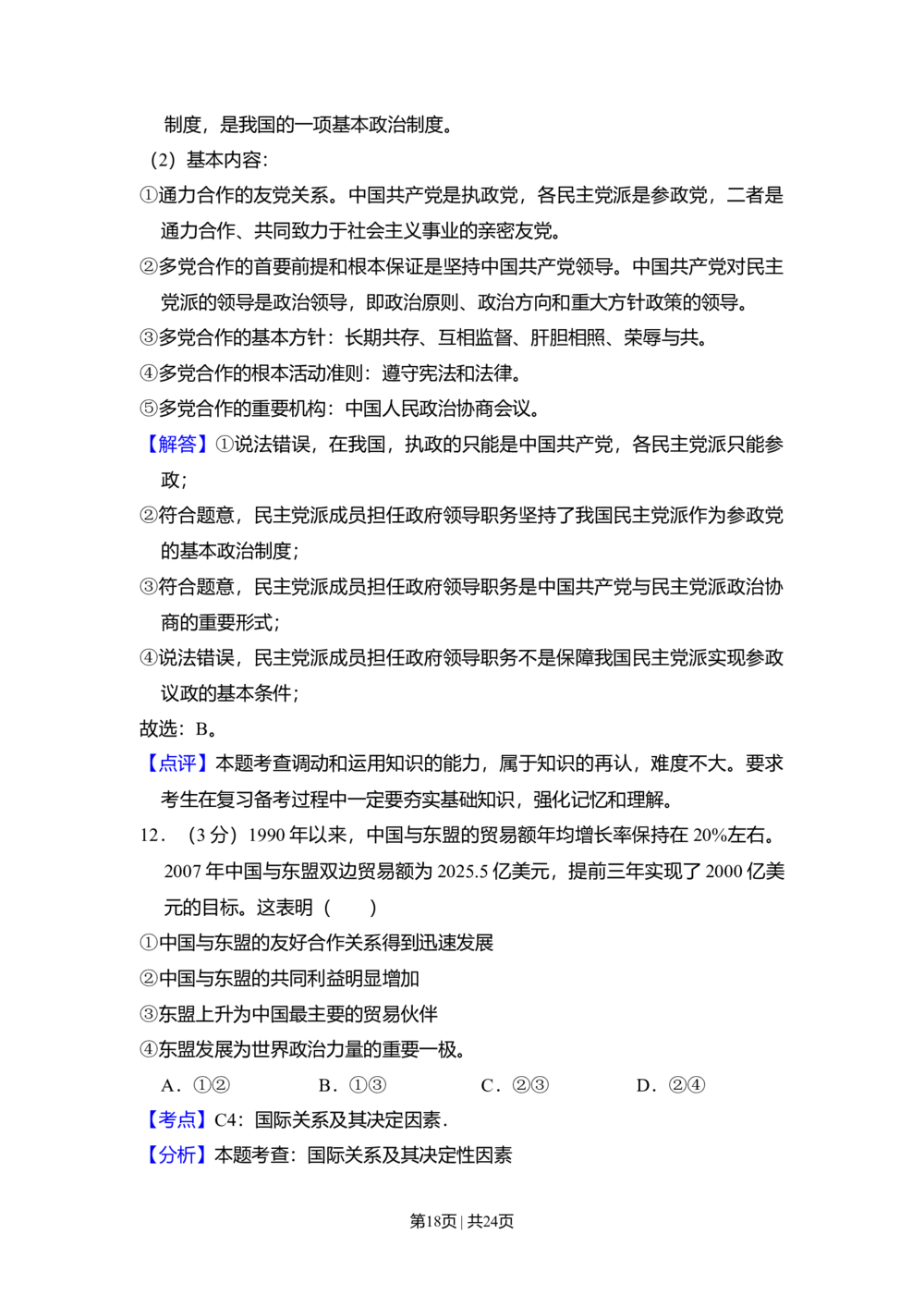 制度，是我国的一项基本政治制度。

（2）基本内容：

①通力合作的友党关系。中国共产党是执政党，各民主党派是参政党，二者是通力合作、共同致力于社会主义事业的亲密友党。

②多党合作的首要前提和根本保证是坚持中国共产党领导。中国共产党对民主党派的领导是政治领导，即政治原则、政治方向和重大方针政策的领导。

③多党合作的基本方针：长期共存、互相监督、肝胆相照、荣辱与共。

④多党合作的根本活动准则：遵守宪法和法律。

⑤多党合作的重要机构：中国人民政治协商会议。

【解答】①说法错误，在我国，执政的只能是中国共产党，各民主党派只能参政；

②符合题意，民主党派成员担任政府领导职务坚持了我国民主党派作为参政党的基本政治制度；

③符合题意，民主党派成员担任政府领导职务是中国共产党与民主党派政治协商的重要形式；

④说法错误，民主党派成员担任政府领导职务不是保障我国民主党派实现参政议政的基本条件；

故选：B。

【点评】本题考查调动和运用知识的能力，属于知识的再认，难度不大。要求考生在复习备考过程中一定要夯实基础知识，强化记忆和理解。

12．（3 分）1990 年以来，中国与东盟的贸易额年均增长率保持在 20%左右。2007 年中国与东盟双边贸易额为 2025.5 亿美元，提前三年实现了 2000 亿美元的目标。这表明（　　）

①中国与东盟的友好合作关系得到迅速发展

②中国与东盟的共同利益明显增加

③东盟上升为中国最主要的贸易伙伴

④东盟发展为世界政治力量的重要一极。

A．①②　　B．①③　　C．②③　　D．②④

【考点】C4：国际关系及其决定因素．

【分析】本题考查：国际关系及其决定性因素

第18页｜共24页